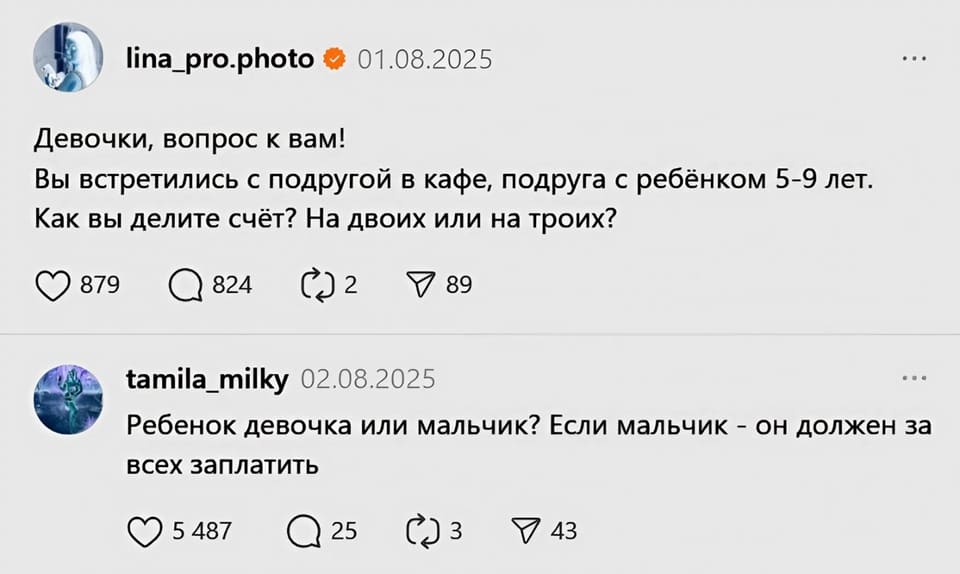 lina_pro.photo 01.08.2025

...

Девочки, вопрос к вам!
Вы встретились с подругой в кафе, подруга с ребёнком 5-9 лет.
Как вы делите счёт? На двоих или на троих?

879 824 2 89

tamila_milky 02.08.2025

...

Ребенок девочка или мальчик? Если мальчик - он должен за всех заплатить

5 487 25 3 43